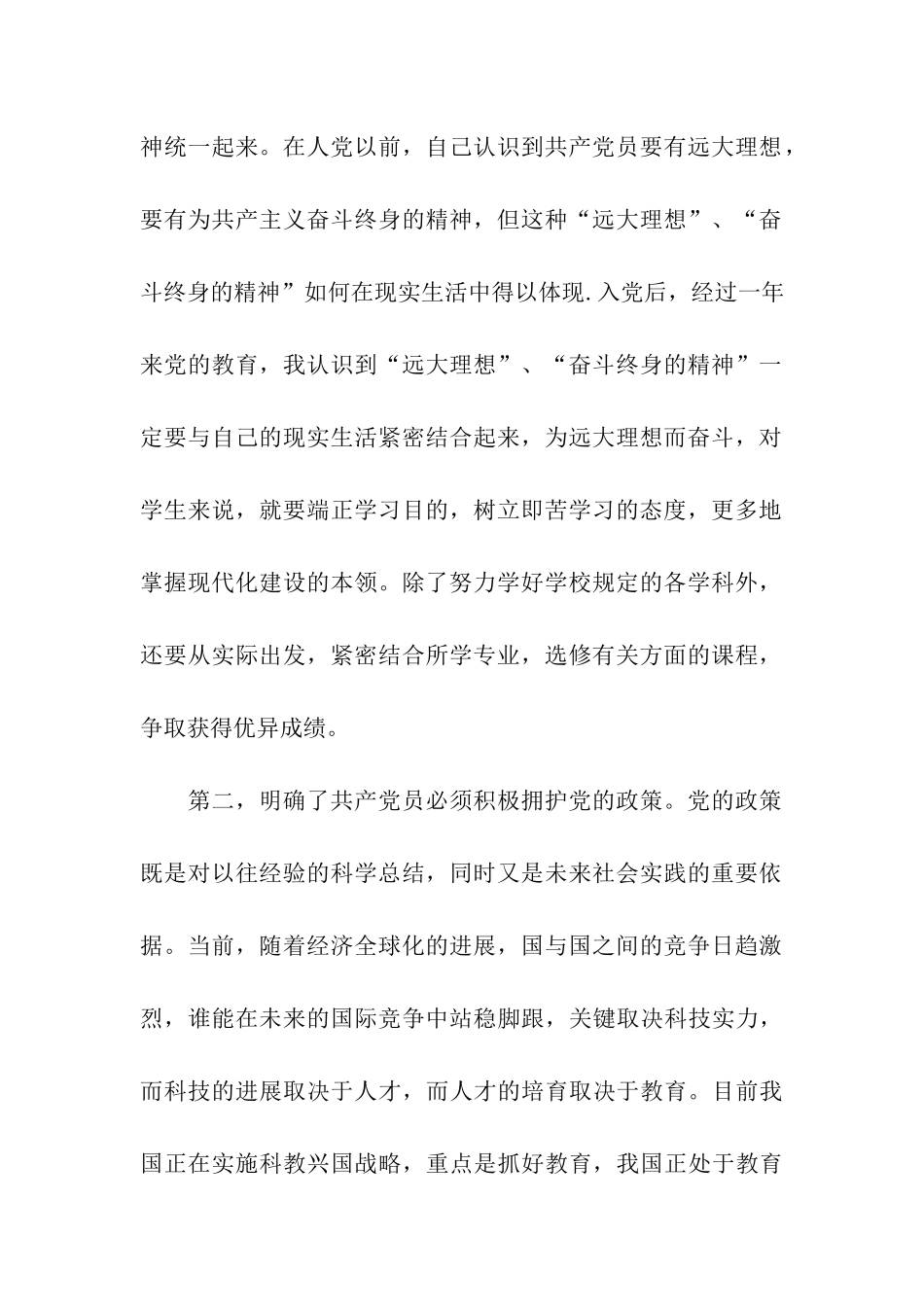 神统一起来。在人党以前，自己认识到共产党员要有远大理想，要有为共产主义奋斗终身的精神，但这种“远大理想”、“奋斗终身的精神”如何在现实生活中得以体现.入党后，经过一年来党的教育，我认识到“远大理想”、“奋斗终身的精神”一定要与自己的现实生活紧密结合起来，为远大理想而奋斗，对学生来说，就要端正学习目的，树立即苦学习的态度，更多地掌握现代化建设的本领。除了努力学好学校规定的各学科外，还要从实际出发，紧密结合所学专业，选修有关方面的课程，争取获得优异成绩。

第二，明确了共产党员必须积极拥护党的政策。党的政策既是对以往经验的科学总结，同时又是未来社会实践的重要依据。当前，随着经济全球化的进展，国与国之间的竞争日趋激烈，谁能在未来的国际竞争中站稳脚跟，关键取决科技实力，而科技的进展取决于人才，而人才的培育取决于教育。目前我国正在实施科教兴国战略，重点是抓好教育，我国正处于教育